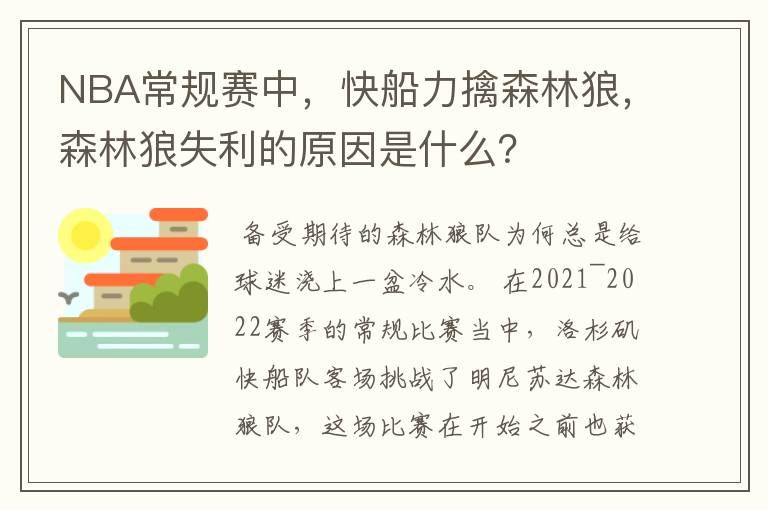 NBA常规赛中，快船力擒森林狼，森林狼失利的原因是什么？

备受期待的森林狼队为何总是给球迷浇上一盆冷水。在2021¯2022赛季的常规比赛当中，洛杉矶快船队客场挑战了明尼苏达森林狼队，这场比赛在开始之前也获